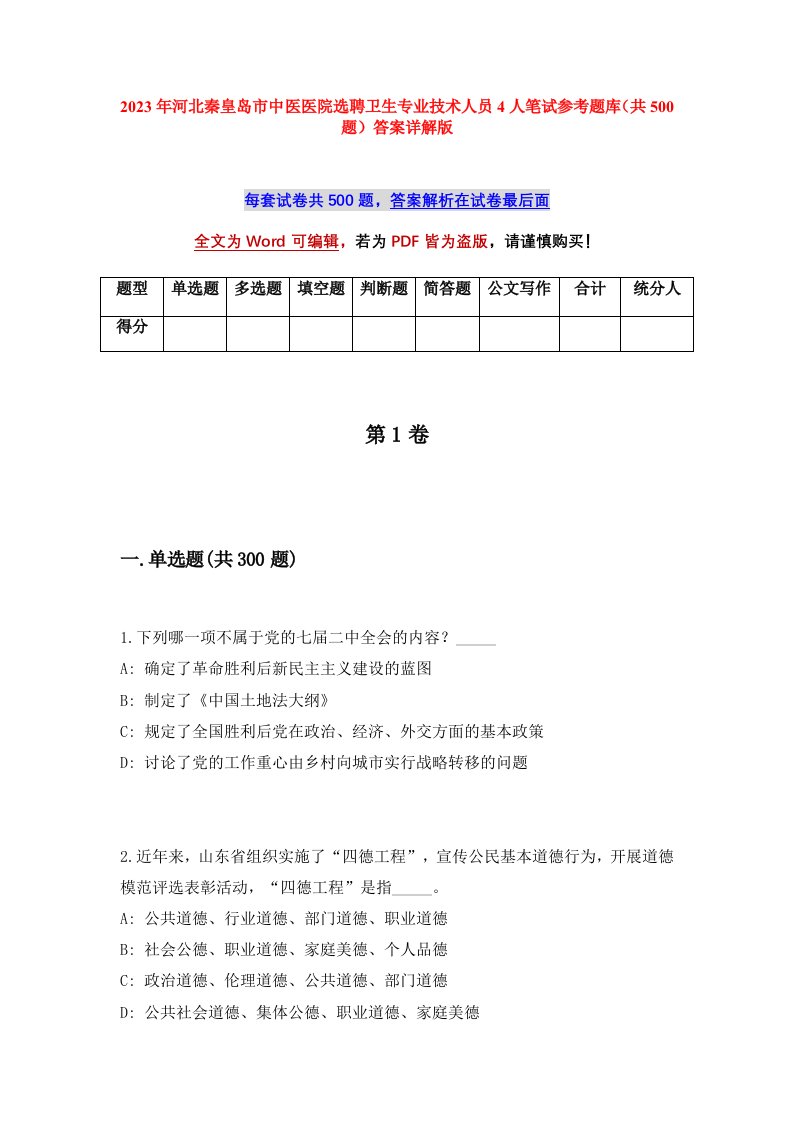 2023年河北秦皇岛市中医医院选聘卫生专业技术人员4人笔试参考题库（共500题）答案详解版

每套试卷共500题，答案解析在试卷最后面

全文为Word可编辑，若为PDF皆为盗版，请谨慎购买！

| 题型 | 单选题 | 多选题 | 填空题 | 判断题 | 简答题 | 公文写作 | 合计 | 统分人 |
|---|---|---|---|---|---|---|---|---|
| 得分 | | | | | | | | |

第1卷

一.单选题(共300题)

1.下列哪一项不属于党的七届二中全会的内容？_____
A: 确定了革命胜利后新民主主义建设的蓝图
B: 制定了《中国土地法大纲》
C: 规定了全国胜利后党在政治、经济、外交方面的基本政策
D: 讨论了党的工作重心由乡村向城市实行战略转移的问题

2.近年来，山东省组织实施了“四德工程”，宣传公民基本道德行为，开展道德模范评选表彰活动，“四德工程”是指_____。
A: 公共道德、行业道德、部门道德、职业道德
B: 社会公德、职业道德、家庭美德、个人品德
C: 政治道德、伦理道德、公共道德、部门道德
D: 公共社会道德、集体公德、职业道德、家庭美德